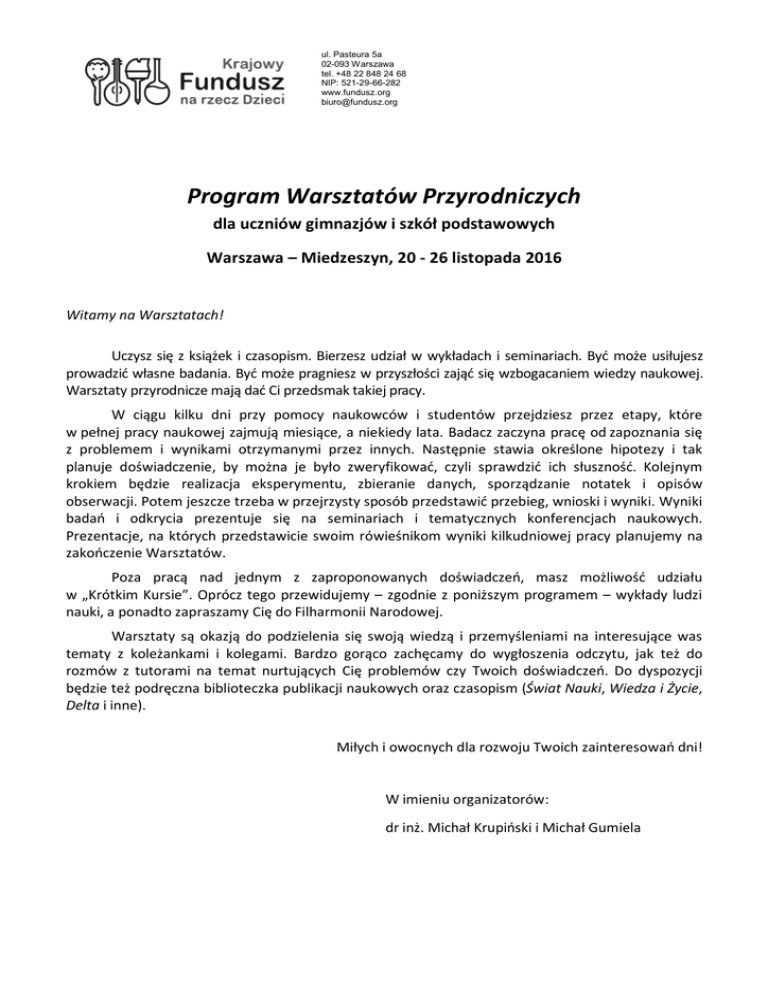 Krajowy Fundusz na rzecz Dzieci

ul. Pasteura 5a
02-093 Warszawa
tel. +48 22 848 24 68
NIP: 521-29-66-282
www.fundusz.org
biuro@fundusz.org

Program Warsztatów Przyrodniczych

dla uczniów gimnazjów i szkół podstawowych

Warszawa – Miedzeszyn, 20 - 26 listopada 2016

Witamy na Warsztatach!

Uczysz się z książek i czasopism. Bierzesz udział w wykładach i seminariach. Być może usiłujesz prowadzić własne badania. Być może pragniesz w przyszłości zająć się wzbogacaniem wiedzy naukowej. Warsztaty przyrodnicze mają dać Ci przedsmak takiej pracy.

W ciągu kilku dni przy pomocy naukowców i studentów przejdziesz przez etapy, które w pełnej pracy naukowej zajmują miesiące, a niekiedy lata. Badacz zaczyna pracę od zapoznania się z problemem i wynikami otrzymanymi przez innych. Następnie stawia określone hipotezy i tak planuje doświadczenie, by można je było zweryfikować, czyli sprawdzić ich słuszność. Kolejnym krokiem będzie realizacja eksperymentu, zbieranie danych, sporządzanie notatek i opisów obserwacji. Potem jeszcze trzeba w przejrzysty sposób przedstawić przebieg, wnioski i wyniki. Wyniki badań i odkrycia prezentuje się na seminariach i tematycznych konferencjach naukowych. Prezentacje, na których przedstawicie swoim rówieśnikom wyniki kilkudniowej pracy planujemy na zakończenie Warsztatów.

Poza pracą nad jednym z zaproponowanych doświadczeń, masz możliwość udziału w „Krótkim Kursie". Oprócz tego przewidujemy – zgodnie z poniższym programem – wykłady ludzi nauki, a ponadto zapraszamy Cię do Filharmonii Narodowej.

Warsztaty są okazją do podzielenia się swoją wiedzą i przemyśleniami na interesujące was tematy z koleżankami i kolegami. Bardzo gorąco zachęcamy do wygłoszenia odczytu, jak też do rozmów z tutorami na temat nurtujących Cię problemów czy Twoich doświadczeń. Do dyspozycji będzie też podręczna biblioteczka publikacji naukowych oraz czasopism (Świat Nauki, Wiedza i Życie, Delta i inne).

Miłych i owocnych dla rozwoju Twoich zainteresowań dni!

W imieniu organizatorów:

dr inż. Michał Krupiński i Michał Gumiela